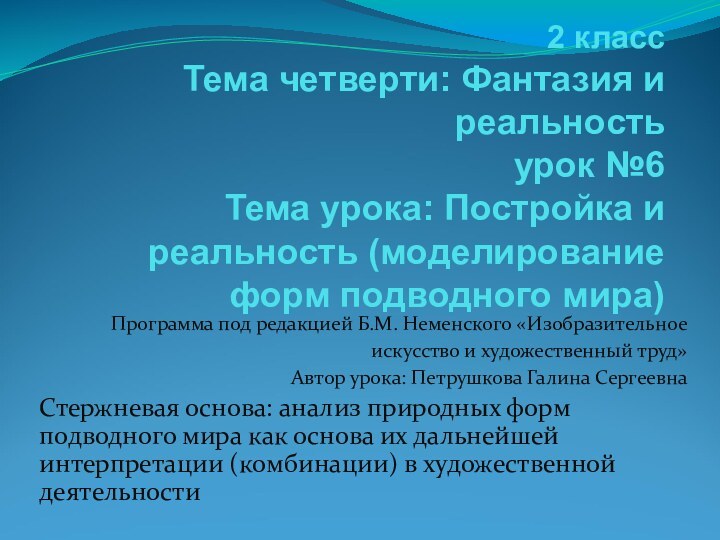 2 класс
Тема четверти: Фантазия и реальность
урок №6
Тема урока: Постройка и реальность (моделирование форм подводного мира)

Программа под редакцией Б.М. Неменского «Изобразительное искусство и художественный труд»
Автор урока: Петрушкова Галина Сергеевна

Стержневая основа: анализ природных форм подводного мира как основа их дальнейшей интерпретации (комбинации) в художественной деятельности